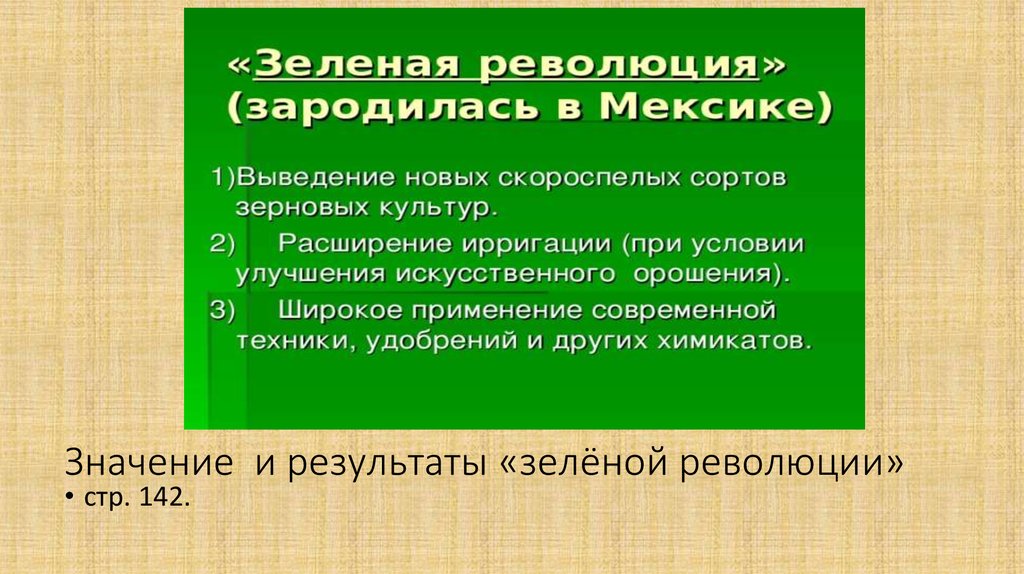 «Зеленая революция» (зародилась в Мексике)

1)Выведение новых скороспелых сортов зерновых культур.

2) Расширение ирригации (при условии улучшения искусственного орошения).

3) Широкое применение современной техники, удобрений и других химикатов.

Значение и результаты «зелёной революции»

• стр. 142.